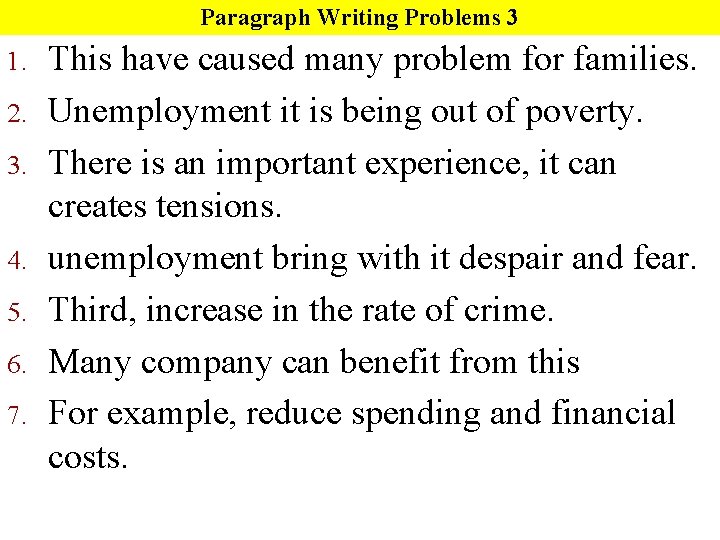 Paragraph Writing Problems 3

1. This have caused many problem for families.
2. Unemployment it is being out of poverty.
3. There is an important experience, it can creates tensions.
4. unemployment bring with it despair and fear.
5. Third, increase in the rate of crime.
6. Many company can benefit from this
7. For example, reduce spending and financial costs.